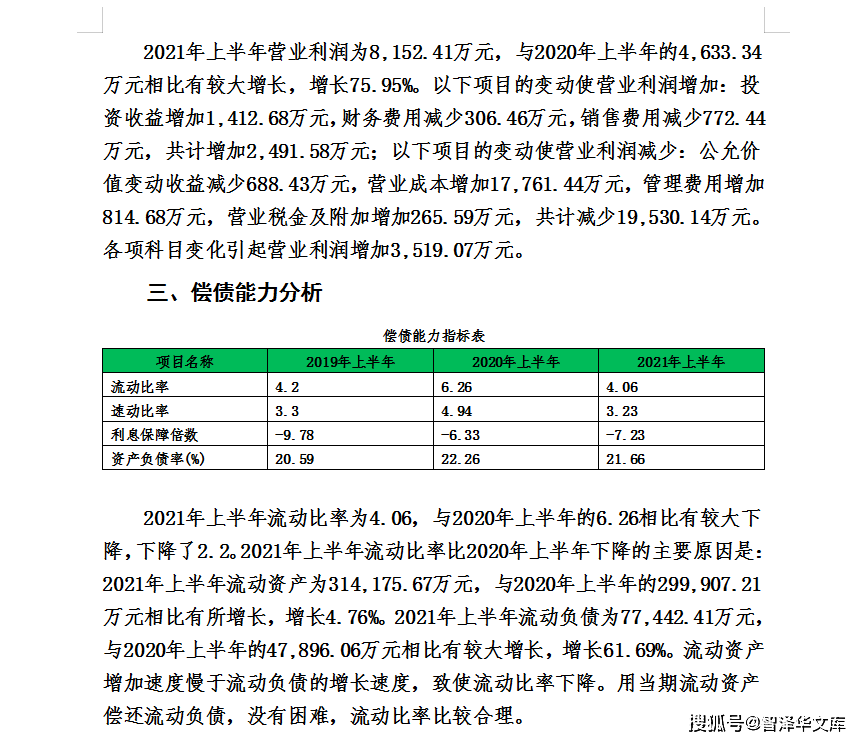 2021年上半年营业利润为8,152.41万元，与2020年上半年的4,633.34万元相比有较大增长，增长75.95%。以下项目的变动使营业利润增加：投资收益增加1,412.68万元，财务费用减少306.46万元，销售费用减少772.44万元，共计增加2,491.58万元；以下项目的变动使营业利润减少：公允价值变动收益减少688.43万元，营业成本增加17,761.44万元，管理费用增加814.68万元，营业税金及附加增加265.59万元，共计减少19,530.14万元。各项科目变化引起营业利润增加3,519.07万元。

三、偿债能力分析

偿债能力指标表

| 项目名称 | 2019年上半年 | 2020年上半年 | 2021年上半年 |
|---|---|---|---|
| 流动比率 | 4.2 | 6.26 | 4.06 |
| 速动比率 | 3.3 | 4.94 | 3.23 |
| 利息保障倍数 | -9.78 | -6.33 | -7.23 |
| 资产负债率(%) | 20.59 | 22.26 | 21.66 |

2021年上半年流动比率为4.06，与2020年上半年的6.26相比有较大下降，下降了2.2。2021年上半年流动比率比2020年上半年下降的主要原因是：2021年上半年流动资产为314,175.67万元，与2020年上半年的299,907.21万元相比有所增长，增长4.76%。2021年上半年流动负债为77,442.41万元，与2020年上半年的47,896.06万元相比有较大增长，增长61.69%。流动资产增加速度慢于流动负债的增长速度，致使流动比率下降。用当期流动资产偿还流动负债，没有困难，流动比率比较合理。

搜狐号@智泽华文库